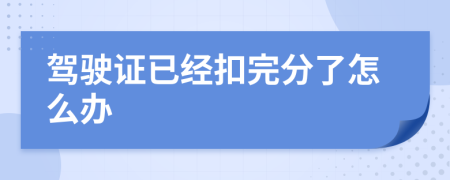 驾驶证已经扣完分了怎么办